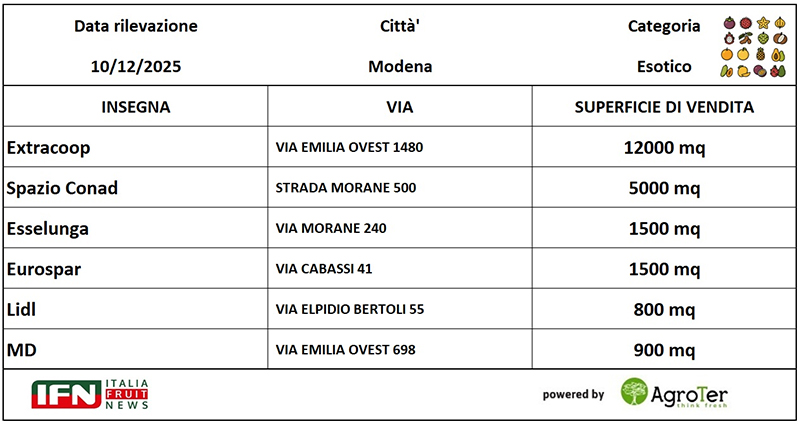 | Data rilevazione | Città' | Categoria |
|---|---|---|
| 10/12/2025 | Modena | Esotico |

| INSEGNA | VIA | SUPERFICIE DI VENDITA |
|---|---|---|
| Extracoop | VIA EMILIA OVEST 1480 | 12000 mq |
| Spazio Conad | STRADA MORANE 500 | 5000 mq |
| Esselunga | VIA MORANE 240 | 1500 mq |
| Eurospar | VIA CABASSI 41 | 1500 mq |
| Lidl | VIA ELPIDIO BERTOLI 55 | 800 mq |
| MD | VIA EMILIA OVEST 698 | 900 mq |

IFN ITALIA FRUIT NEWS

powered by AgroTer think fresh